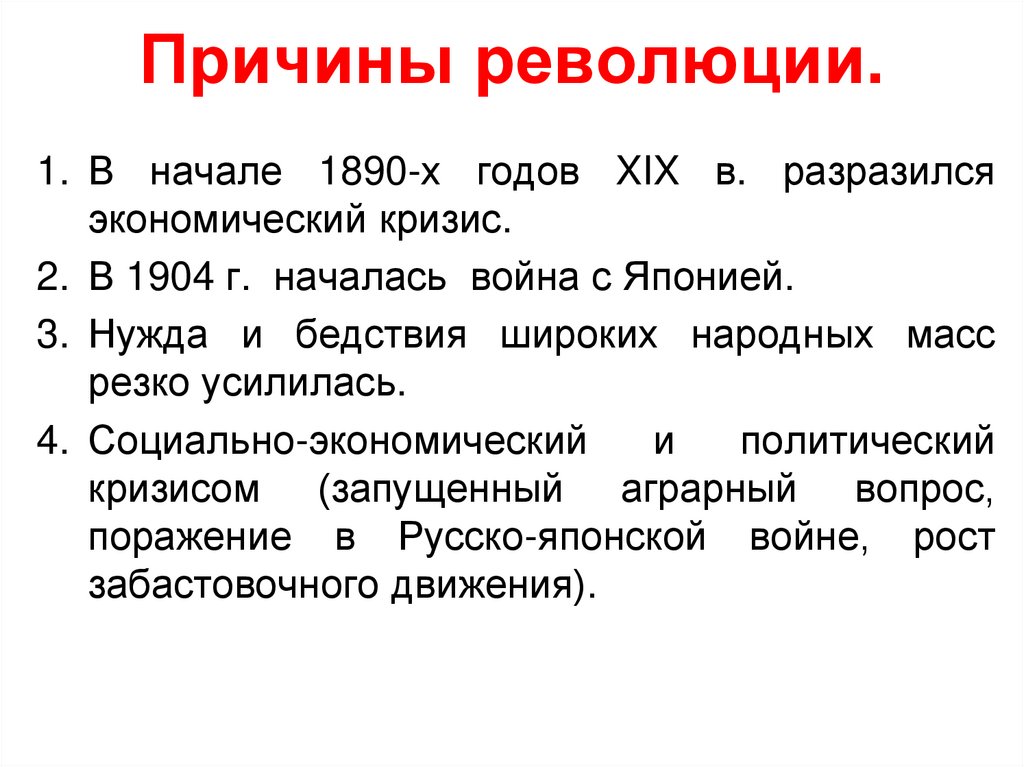 Причины революции.

1. В начале 1890-х годов XIX в. разразился экономический кризис.

2. В 1904 г. началась война с Японией.

3. Нужда и бедствия широких народных масс резко усилилась.

4. Социально-экономический и политический кризисом (запущенный аграрный вопрос, поражение в Русско-японской войне, рост забастовочного движения).